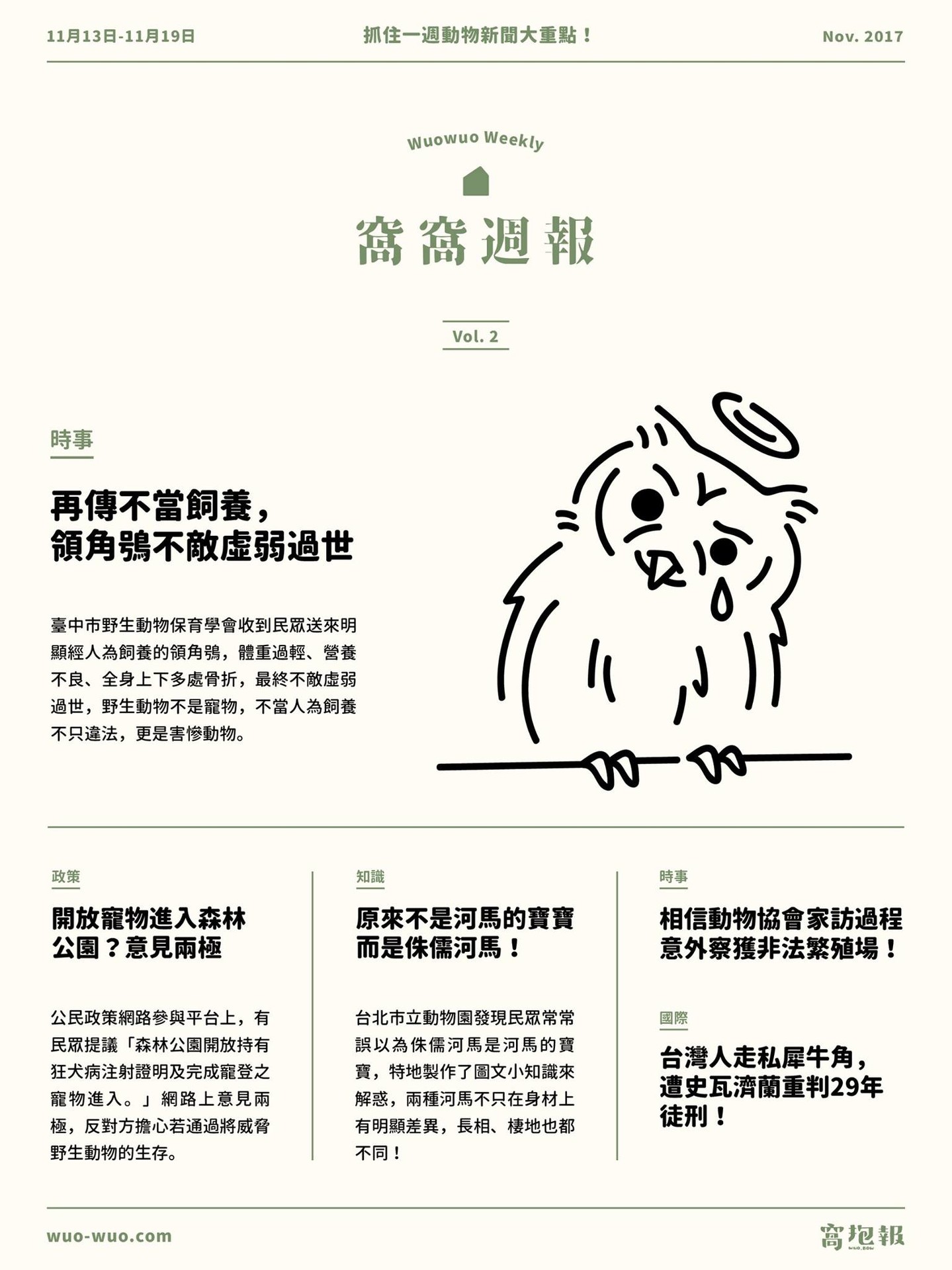 11月13日-11月19日

抓住一週動物新聞大重點！

Nov. 2017

Wuowuo Weekly

窩窩週報

Vol. 2

時事

再傳不當飼養，
領角鴞不敵虛弱過世

臺中市野生動物保育學會收到民眾送來明顯經人為飼養的領角鴞，體重過輕、營養不良、全身上下多處骨折，最終不敵虛弱過世，野生動物不是寵物，不當人為飼養不只違法，更是害慘動物。

政策

開放寵物進入森林公園？意見兩極

公民政策網路參與平台上，有民眾提議「森林公園開放持有狂犬病注射證明及完成寵登之寵物進入。」網路上意見兩極，反對方擔心若通過將威脅野生動物的生存。

知識

原來不是河馬的寶寶而是侏儒河馬！

台北市立動物園發現民眾常常誤以為侏儒河馬是河馬的寶寶，特地製作了圖文小知識來解惑，兩種河馬不只在身材上有明顯差異，長相、棲地也都不同！

時事

相信動物協會家訪過程意外察獲非法繁殖場！

國際

台灣人走私犀牛角，遭史瓦濟蘭重判29年徒刑！

wuo-wuo.com

窩抱報
WUO_BOW